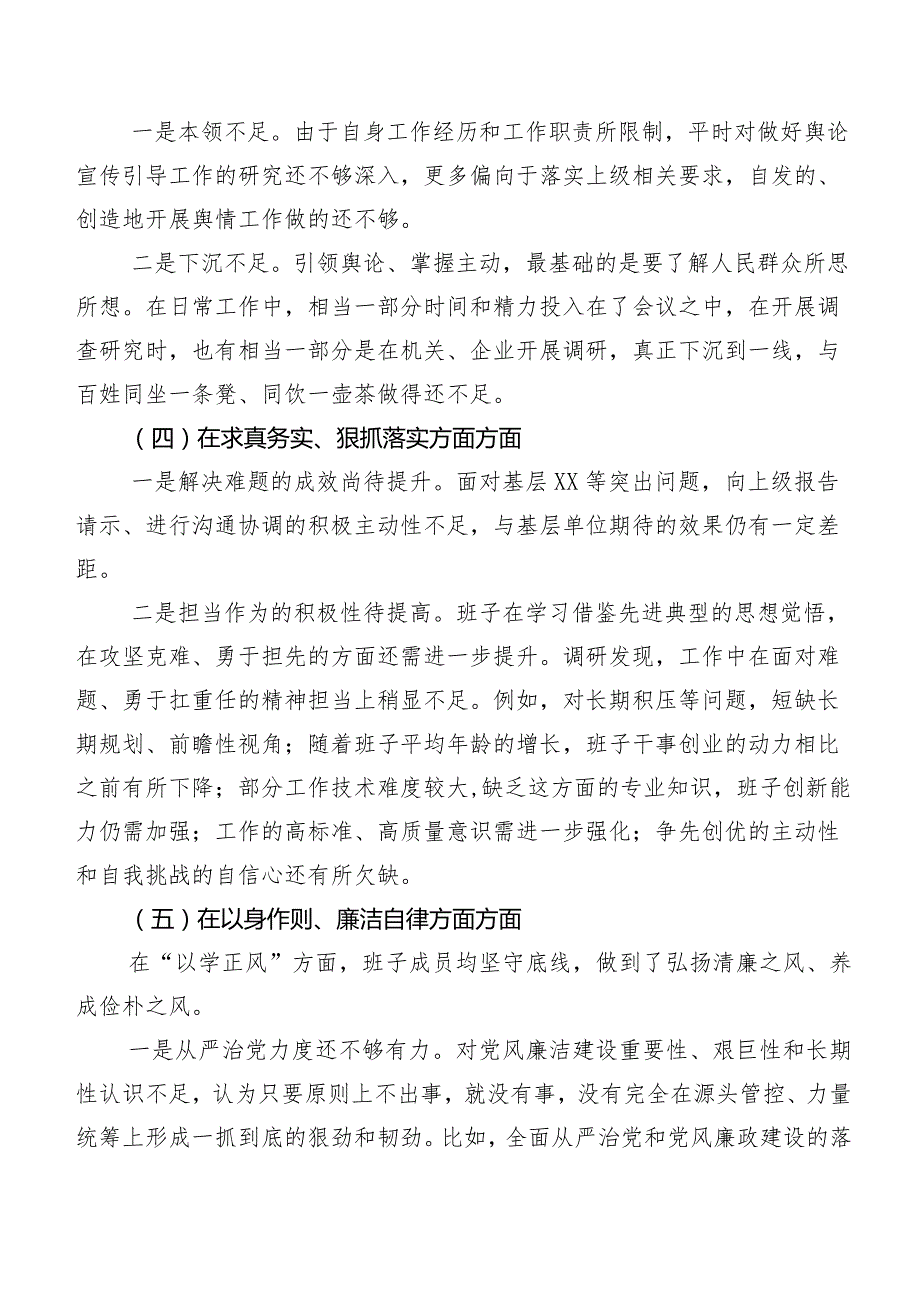 一是本领不足。由于自身工作经历和工作职责所限制，平时对做好舆论宣传引导工作的研究还不够深入，更多偏向于落实上级相关要求，自发的、创造地开展舆情工作做的还不够。

二是下沉不足。引领舆论、掌握主动，最基础的是要了解人民群众所思所想。在日常工作中，相当一部分时间和精力投入在了会议之中，在开展调查研究时，也有相当一部分是在机关、企业开展调研，真正下沉到一线，与百姓同坐一条凳、同饮一壶茶做得还不足。

（四）在求真务实、狠抓落实方面方面

一是解决难题的成效尚待提升。面对基层XX等突出问题，向上级报告请示、进行沟通协调的积极主动性不足，与基层单位期待的效果仍有一定差距。

二是担当作为的积极性待提高。班子在学习借鉴先进典型的思想觉悟，在攻坚克难、勇于担先的方面还需进一步提升。调研发现，工作中在面对难题、勇于扛重任的精神担当上稍显不足。例如，对长期积压等问题，短缺长期规划、前瞻性视角；随着班子平均年龄的增长，班子干事创业的动力相比之前有所下降；部分工作技术难度较大,缺乏这方面的专业知识，班子创新能力仍需加强；工作的高标准、高质量意识需进一步强化；争先创优的主动性和自我挑战的自信心还有所欠缺。

（五）在以身作则、廉洁自律方面方面

在“以学正风”方面，班子成员均坚守底线，做到了弘扬清廉之风、养成俭朴之风。

一是从严治党力度还不够有力。对党风廉洁建设重要性、艰巨性和长期性认识不足，认为只要原则上不出事，就没有事，没有完全在源头管控、力量统筹上形成一抓到底的狠劲和韧劲。比如，全面从严治党和党风廉政建设的落